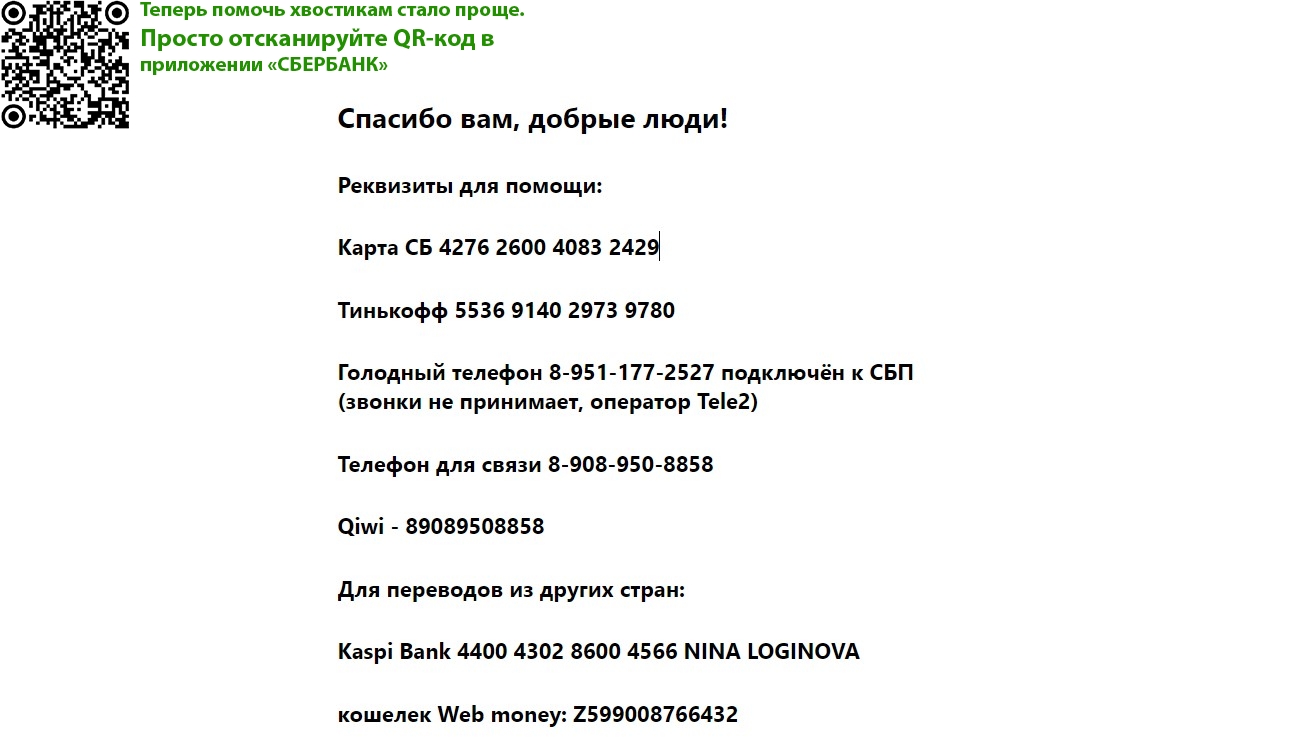 Теперь помочь хвостикам стало проще.
Просто отсканируйте QR-код в приложении «СБЕРБАНК»

Спасибо вам, добрые люди!

Реквизиты для помощи:

Карта СБ 4276 2600 4083 2429

Тинькофф 5536 9140 2973 9780

Голодный телефон 8-951-177-2527 подключён к СБП
(звонки не принимает, оператор Tele2)

Телефон для связи 8-908-950-8858

Qiwi - 89089508858

Для переводов из других стран:

Kaspi Bank 4400 4302 8600 4566 NINA LOGINOVA

кошелек Web money: Z599008766432